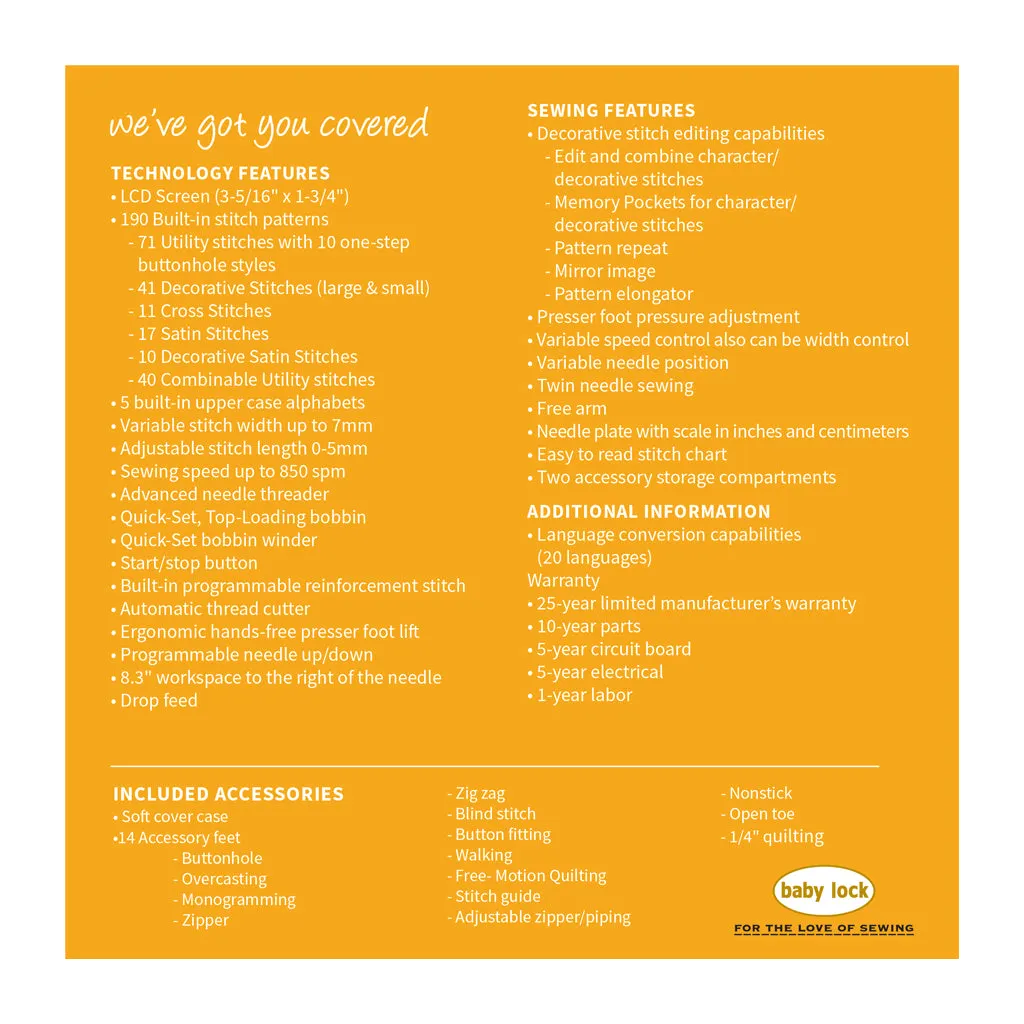 we've got you covered

TECHNOLOGY FEATURES
• LCD Screen (3-5/16" x 1-3/4")
• 190 Built-in stitch patterns
- 71 Utility stitches with 10 one-step buttonhole styles
- 41 Decorative Stitches (large & small)
- 11 Cross Stitches
- 17 Satin Stitches
- 10 Decorative Satin Stitches
- 40 Combinable Utility stitches
• 5 built-in upper case alphabets
• Variable stitch width up to 7mm
• Adjustable stitch length 0-5mm
• Sewing speed up to 850 spm
• Advanced needle threader
• Quick-Set, Top-Loading bobbin
• Quick-Set bobbin winder
• Start/stop button
• Built-in programmable reinforcement stitch
• Automatic thread cutter
• Ergonomic hands-free presser foot lift
• Programmable needle up/down
• 8.3" workspace to the right of the needle
• Drop feed

SEWING FEATURES
• Decorative stitch editing capabilities
- Edit and combine character/ decorative stitches
- Memory Pockets for character/ decorative stitches
- Pattern repeat
- Mirror image
- Pattern elongator
• Presser foot pressure adjustment
• Variable speed control also can be width control
• Variable needle position
• Twin needle sewing
• Free arm
• Needle plate with scale in inches and centimeters
• Easy to read stitch chart
• Two accessory storage compartments

ADDITIONAL INFORMATION
• Language conversion capabilities (20 languages)
Warranty
• 25-year limited manufacturer's warranty
• 10-year parts
• 5-year circuit board
• 5-year electrical
• 1-year labor

INCLUDED ACCESSORIES
• Soft cover case
•14 Accessory feet
- Buttonhole
- Overcasting
- Monogramming
- Zipper

- Zig zag
- Blind stitch
- Button fitting
- Walking
- Free- Motion Quilting
- Stitch guide
- Adjustable zipper/piping

- Nonstick
- Open toe
- 1/4" quilting

baby lock
FOR THE LOVE OF SEWING